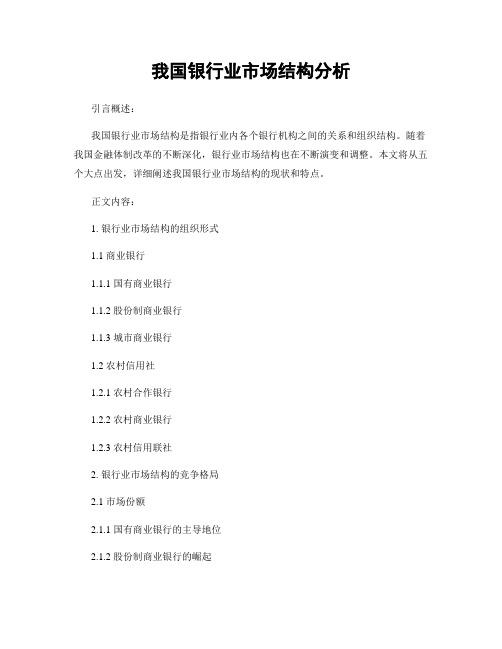 我国银行业市场结构分析

引言概述：

我国银行业市场结构是指银行业内各个银行机构之间的关系和组织结构。随着我国金融体制改革的不断深化，银行业市场结构也在不断演变和调整。本文将从五个大点出发，详细阐述我国银行业市场结构的现状和特点。

正文内容：

1. 银行业市场结构的组织形式

1.1 商业银行

1.1.1 国有商业银行

1.1.2 股份制商业银行

1.1.3 城市商业银行

1.2 农村信用社

1.2.1 农村合作银行

1.2.2 农村商业银行

1.2.3 农村信用联社

2. 银行业市场结构的竞争格局

2.1 市场份额

2.1.1 国有商业银行的主导地位

2.1.2 股份制商业银行的崛起